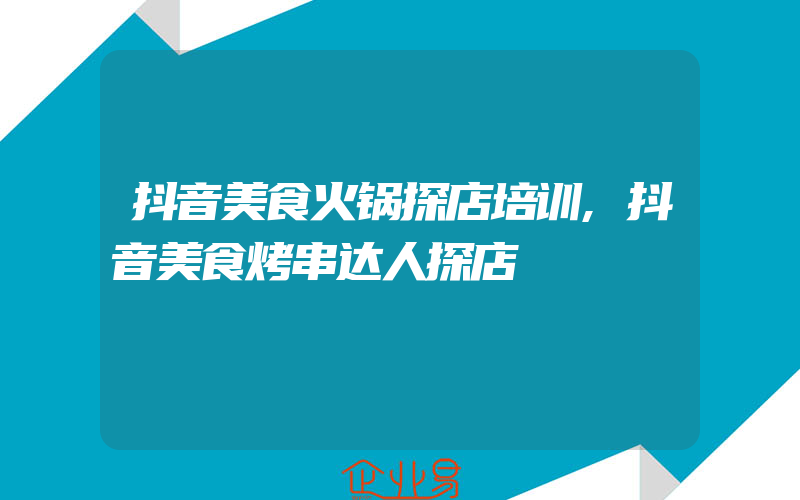 抖音美食火锅探店培训,抖音美食烤串达人探店

企业易